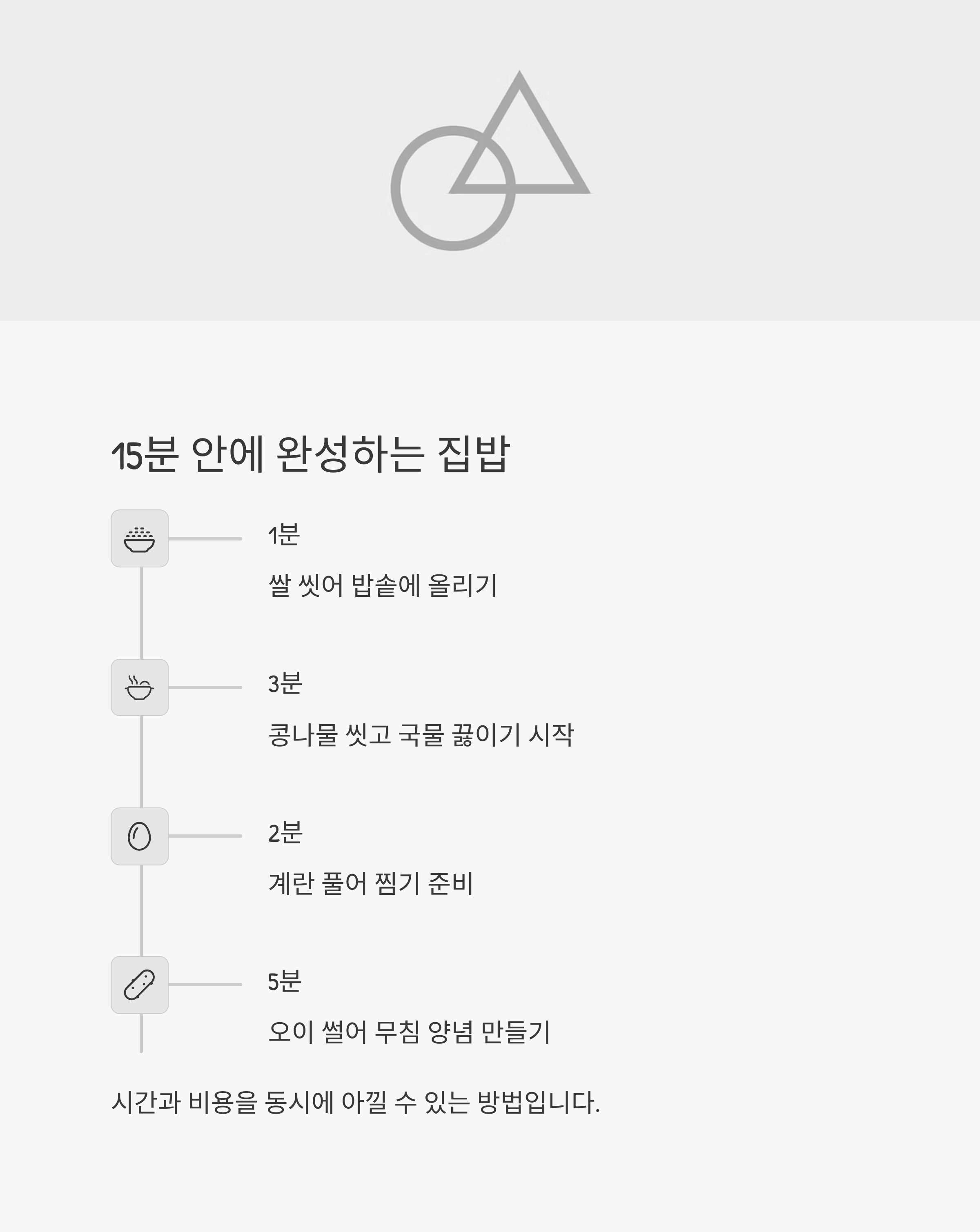 15분 안에 완성하는 집밥

1분

쌀 씻어 밥솥에 올리기

3분

콩나물 씻고 국물 끓이기 시작

2분

계란 풀어 찜기 준비

5분

오이 썰어 무침 양념 만들기

시간과 비용을 동시에 아낄 수 있는 방법입니다.